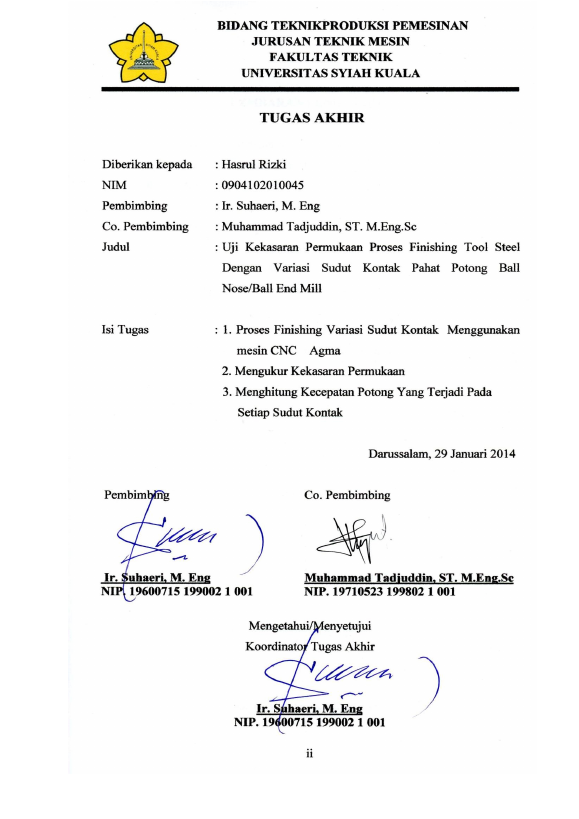 BIDANG TEKNIKPRODUKSI PEMESINAN
JURUSAN TEKNIK MESIN
FAKULTAS TEKNIK
UNIVERSITAS SYIAH KUALA

TUGAS AKHIR

Diberikan kepada : Hasrul Rizki
NIM : 0904102010045
Pembimbing : Ir. Suhaeri, M. Eng
Co. Pembimbing : Muhammad Tadjuddin, ST. M.Eng.Sc
Judul : Uji Kekasaran Permukaan Proses Finishing Tool Steel Dengan Variasi Sudut Kontak Pahat Potong Ball Nose/Ball End Mill

Isi Tugas : 1. Proses Finishing Variasi Sudut Kontak Menggunakan mesin CNC Agma
2. Mengukur Kekasaran Permukaan
3. Menghitung Kecepatan Potong Yang Terjadi Pada Setiap Sudut Kontak

Darussalam, 29 Januari 2014

Pembimbing

Ir. Suhaeri, M. Eng
NIP. 19600715 199002 1 001

Co. Pembimbing

Muhammad Tadjuddin, ST. M.Eng.Sc
NIP. 19710523 199802 1 001

Mengetahui/Menyetujui
Koordinator Tugas Akhir

Ir. Suhaeri, M. Eng
NIP. 19600715 199002 1 001

ii